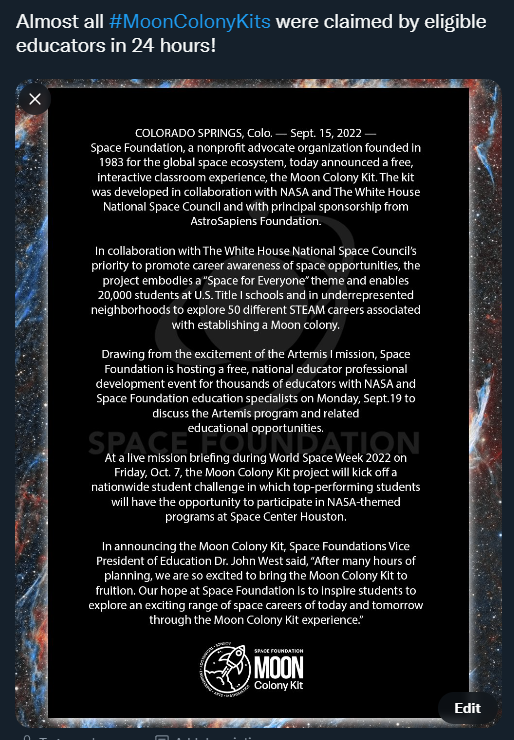 Almost all #MoonColonyKits were claimed by eligible educators in 24 hours!

COLORADO SPRINGS, Colo. — Sept. 15, 2022 — Space Foundation, a nonprofit advocate organization founded in 1983 for the global space ecosystem, today announced a free, interactive classroom experience, the Moon Colony Kit. The kit was developed in collaboration with NASA and The White House National Space Council and with principal sponsorship from AstroSapiens Foundation.

In collaboration with The White House National Space Council's priority to promote career awareness of space opportunities, the project embodies a "Space for Everyone" theme and enables 20,000 students at U.S. Title I schools and in underrepresented neighborhoods to explore 50 different STEAM careers associated with establishing a Moon colony.

Drawing from the excitement of the Artemis I mission, Space Foundation is hosting a free, national educator professional development event for thousands of educators with NASA and Space Foundation education specialists on Monday, Sept.19 to discuss the Artemis program and related educational opportunities.

SPACE FOUNDATION

At a live mission briefing during World Space Week 2022 on Friday, Oct. 7, the Moon Colony Kit project will kick off a nationwide student challenge in which top-performing students will have the opportunity to participate in NASA-themed programs at Space Center Houston.

In announcing the Moon Colony Kit, Space Foundations Vice President of Education Dr. John West said, "After many hours of planning, we are so excited to bring the Moon Colony Kit to fruition. Our hope at Space Foundation is to inspire students to explore an exciting range of space careers of today and tomorrow through the Moon Colony Kit experience."

SPACE FOUNDATION
MOON
Colony Kit

Edit